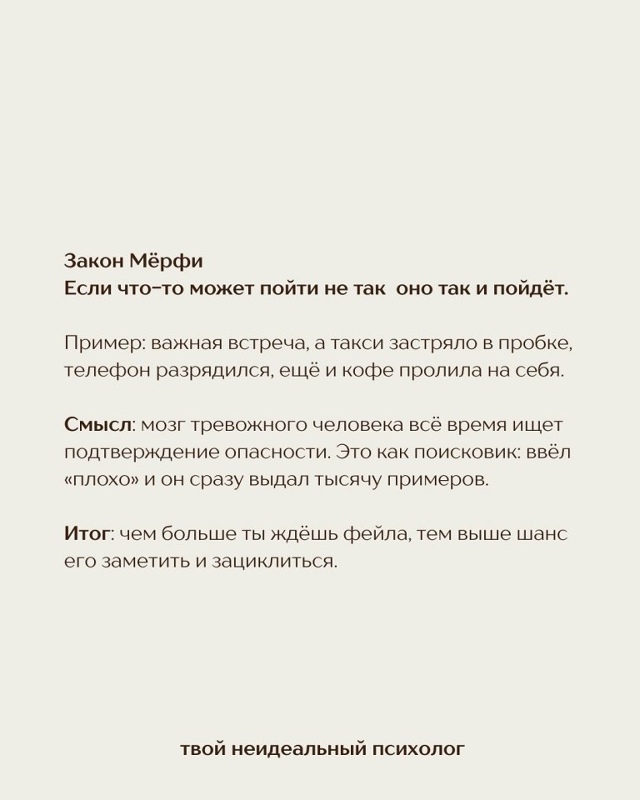 Закон Мёрфи
Если что-то может пойти не так  оно так и пойдёт.

Пример: важная встреча, а такси застряло в пробке, телефон разрядился, ещё и кофе пролила на себя.

Смысл: мозг тревожного человека всё время ищет подтверждение опасности. Это как поисковик: ввёл «плохо» и он сразу выдал тысячу примеров.

Итог: чем больше ты ждёшь фейла, тем выше шанс его заметить и зациклиться.

твой неидеальный психолог